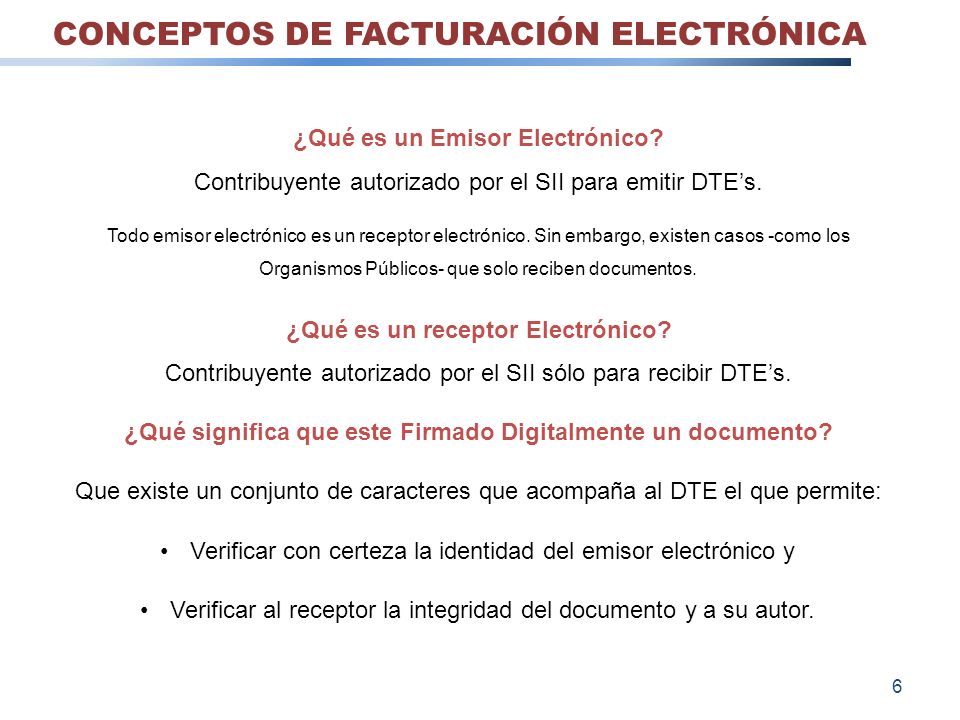 CONCEPTOS DE FACTURACIÓN ELECTRÓNICA

¿Qué es un Emisor Electrónico?

Contribuyente autorizado por el SII para emitir DTE’s.

Todo emisor electrónico es un receptor electrónico. Sin embargo, existen casos -como los Organismos Públicos- que solo reciben documentos.

¿Qué es un receptor Electrónico?

Contribuyente autorizado por el SII sólo para recibir DTE’s.

¿Qué significa que este Firmado Digitalmente un documento?

Que existe un conjunto de caracteres que acompaña al DTE el que permite:

• Verificar con certeza la identidad del emisor electrónico y

• Verificar al receptor la integridad del documento y a su autor.

6